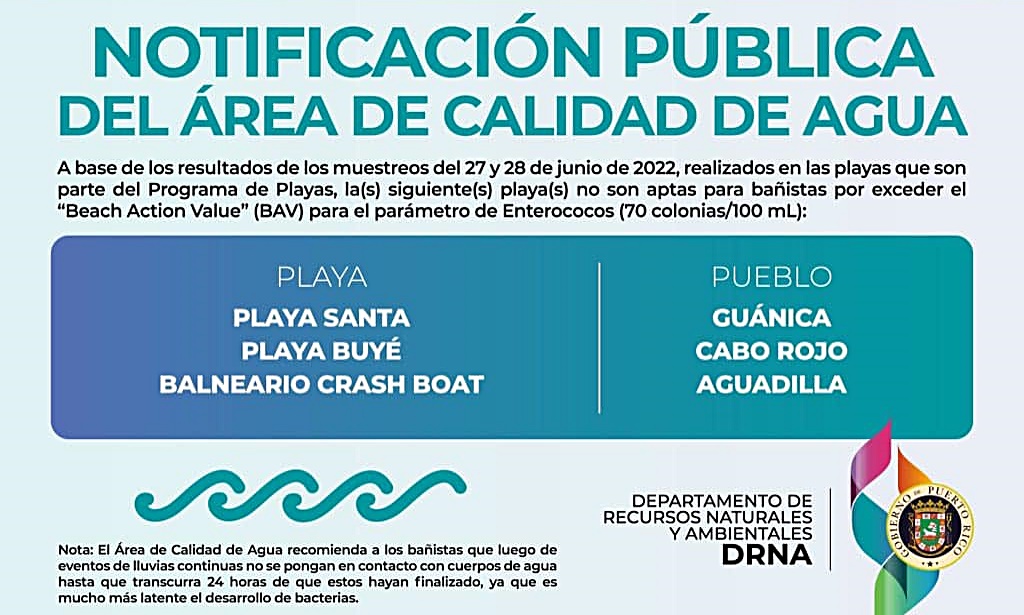 NOTIFICACIÓN PÚBLICA
DEL ÁREA DE CALIDAD DE AGUA

A base de los resultados de los muestreos del 27 y 28 de junio de 2022, realizados en las playas que son parte del Programa de Playas, la(s) siguiente(s) playa(s) no son aptas para bañistas por exceder el "Beach Action Value" (BAV) para el parámetro de Enterococos (70 colonias/100 mL):

| PLAYA | PUEBLO |
|---|---|
| PLAYA SANTA | GUÁNICA |
| PLAYA BUYÉ | CABO ROJO |
| BALNEARIO CRASH BOAT | AGUADILLA |

Nota: El Área de Calidad de Agua recomienda a los bañistas que luego de eventos de lluvias continuas no se pongan en contacto con cuerpos de agua hasta que transcurra 24 horas de que estos hayan finalizado, ya que es mucho más latente el desarrollo de bacterias.

DEPARTAMENTO DE RECURSOS NATURALES Y AMBIENTALES
DRNA

GOBIERNO DE PUERTO RICO